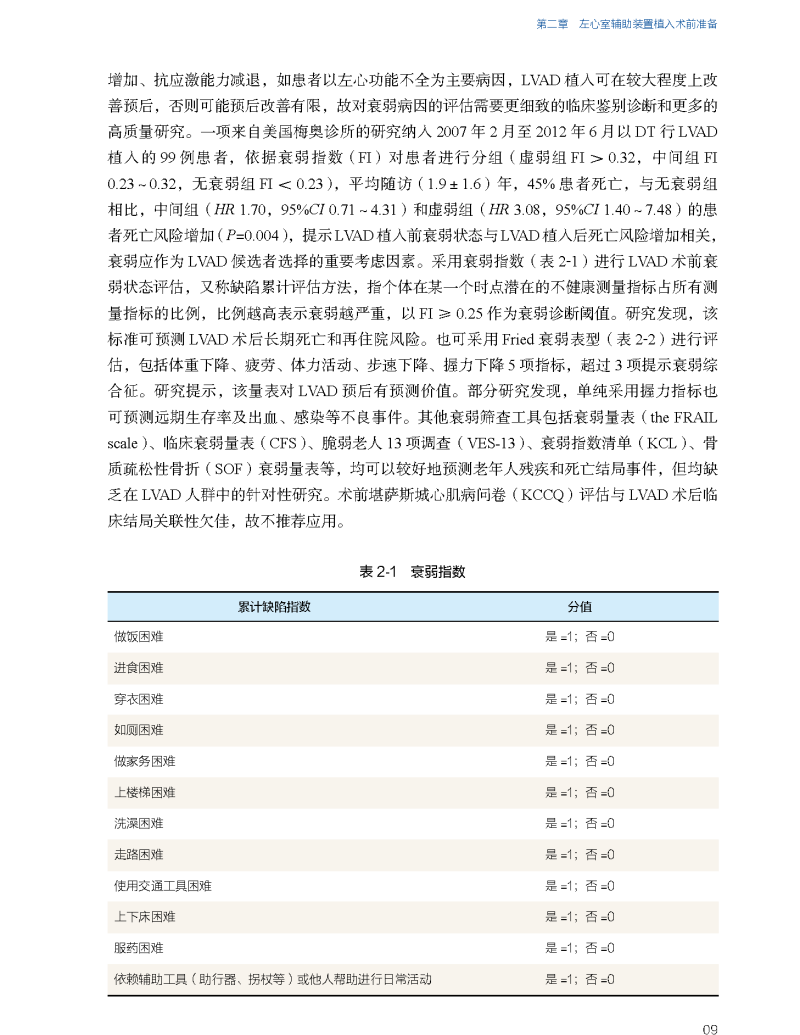 第二章　左心室辅助装置植入术前准备

增加、抗应激能力减退，如患者以左心功能不全为主要病因，LVAD 植入可在较大程度上改善预后，否则可能预后改善有限，故对衰弱病因的评估需要更细致的临床鉴别诊断和更多的高质量研究。一项来自美国梅奥诊所的研究纳入 2007 年 2 月至 2012 年 6 月以 DT 行 LVAD 植入的 99 例患者，依据衰弱指数（FI）对患者进行分组（虚弱组 FI > 0.32，中间组 FI 0.23 ~ 0.32，无衰弱组 FI < 0.23），平均随访（1.9 ± 1.6）年，45% 患者死亡，与无衰弱组相比，中间组（HR 1.70，95%CI 0.71 ~ 4.31）和虚弱组（HR 3.08，95%CI 1.40 ~ 7.48）的患者死亡风险增加（P=0.004），提示 LVAD 植入前衰弱状态与 LVAD 植入后死亡风险增加相关，衰弱应作为 LVAD 候选者选择的重要考虑因素。采用衰弱指数（表 2-1）进行 LVAD 术前衰弱状态评估，又称缺陷累计评估方法，指个体在某一个时点潜在的不健康测量指标占所有测量指标的比例，比例越高表示衰弱越严重，以 FI ≥ 0.25 作为衰弱诊断阈值。研究发现，该标准可预测 LVAD 术后长期死亡和再住院风险。也可采用 Fried 衰弱表型（表 2-2）进行评估，包括体重下降、疲劳、体力活动、步速下降、握力下降 5 项指标，超过 3 项提示衰弱综合征。研究提示，该量表对 LVAD 预后有预测价值。部分研究发现，单纯采用握力指标也可预测远期生存率及出血、感染等不良事件。其他衰弱筛查工具包括衰弱量表（the FRAIL scale）、临床衰弱量表（CFS）、脆弱老人 13 项调查（VES-13）、衰弱指数清单（KCL）、骨质疏松性骨折（SOF）衰弱量表等，均可以较好地预测老年人残疾和死亡结局事件，但均缺乏在 LVAD 人群中的针对性研究。术前堪萨斯城心肌病问卷（KCCQ）评估与 LVAD 术后临床结局关联性欠佳，故不推荐应用。

表 2-1　衰弱指数

| 累计缺陷指数 | 分值 |
|---|---|
| 做饭困难 | 是 =1；否 =0 |
| 进食困难 | 是 =1；否 =0 |
| 穿衣困难 | 是 =1；否 =0 |
| 如厕困难 | 是 =1；否 =0 |
| 做家务困难 | 是 =1；否 =0 |
| 上楼梯困难 | 是 =1；否 =0 |
| 洗澡困难 | 是 =1；否 =0 |
| 走路困难 | 是 =1；否 =0 |
| 使用交通工具困难 | 是 =1；否 =0 |
| 上下床困难 | 是 =1；否 =0 |
| 服药困难 | 是 =1；否 =0 |
| 依赖辅助工具（助行器、拐杖等）或他人帮助进行日常活动 | 是 =1；否 =0 |

09